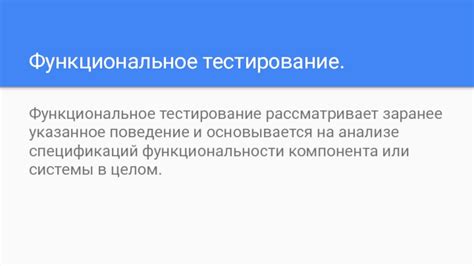 Функциональное тестирование.

Функциональное тестирование рассматривает заранее указанное поведение и основывается на анализе спецификаций функциональности компонента или системы в целом.